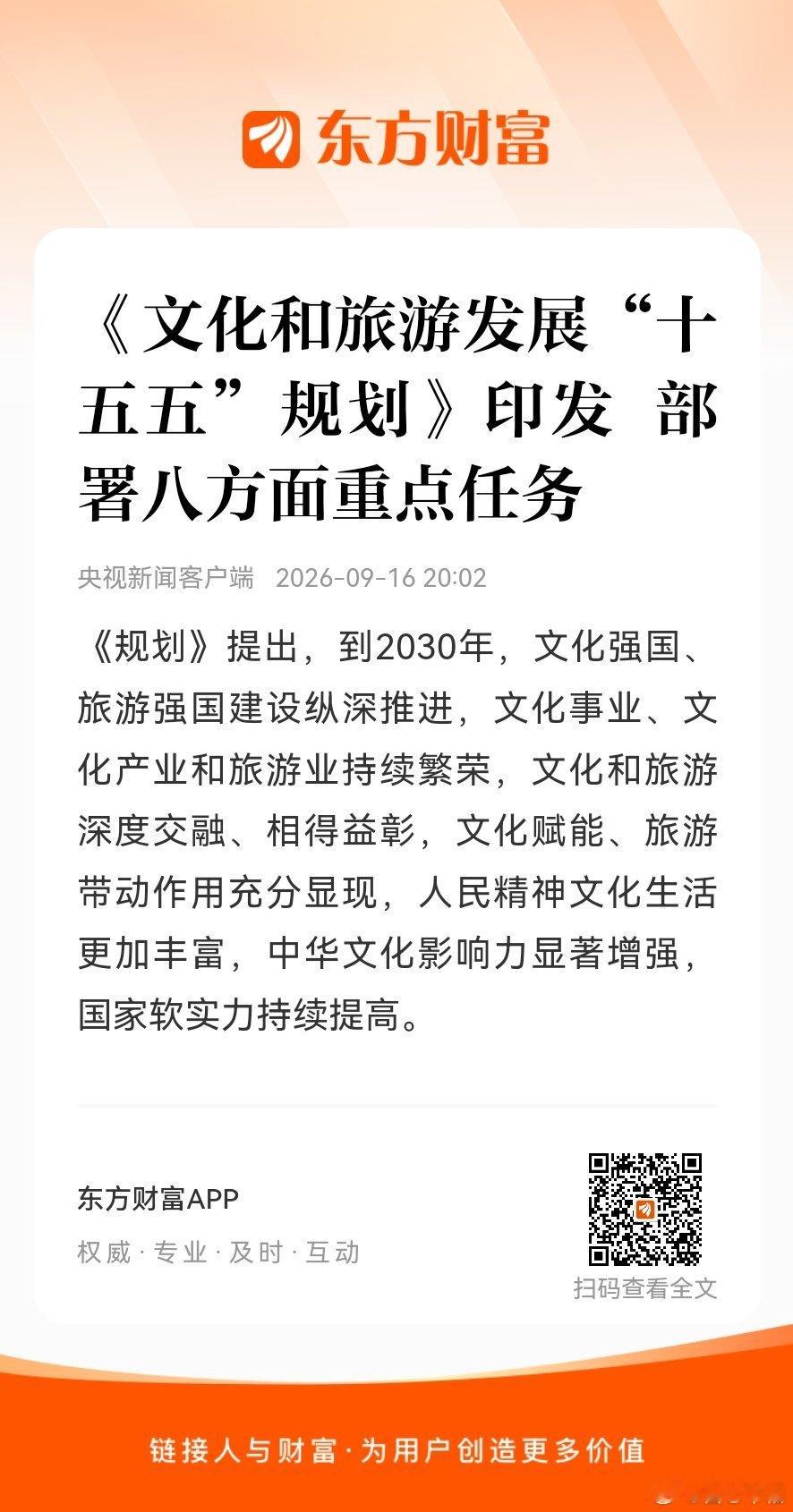 东方财富

《文化和旅游发展“十五五”规划》印发 部署八方面重点任务

央视新闻客户端 2026-09-16 20:02

《规划》提出，到2030年，文化强国、旅游强国建设纵深推进，文化事业、文化产业和旅游业持续繁荣，文化和旅游深度交融、相得益彰，文化赋能、旅游带动作用充分显现，人民精神文化生活更加丰富，中华文化影响力显著增强，国家软实力持续提高。

东方财富APP

权威 · 专业 · 及时 · 互动

扫码查看全文

链接人与财富 · 为用户创造更多价值